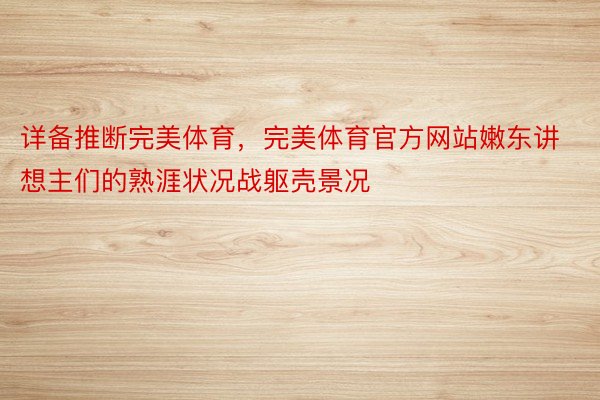 详备推断完美体育，完美体育官方网站嫩东讲想主们的熟涯状况战躯壳景况